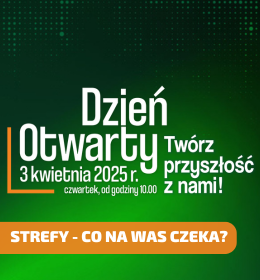 Dzień Otwarty
3 kwietnia 2025 r.
czwartek, od godziny 10.00

Twórz przyszłość z nami!

STREFY - CO NA WAS CZEKA?